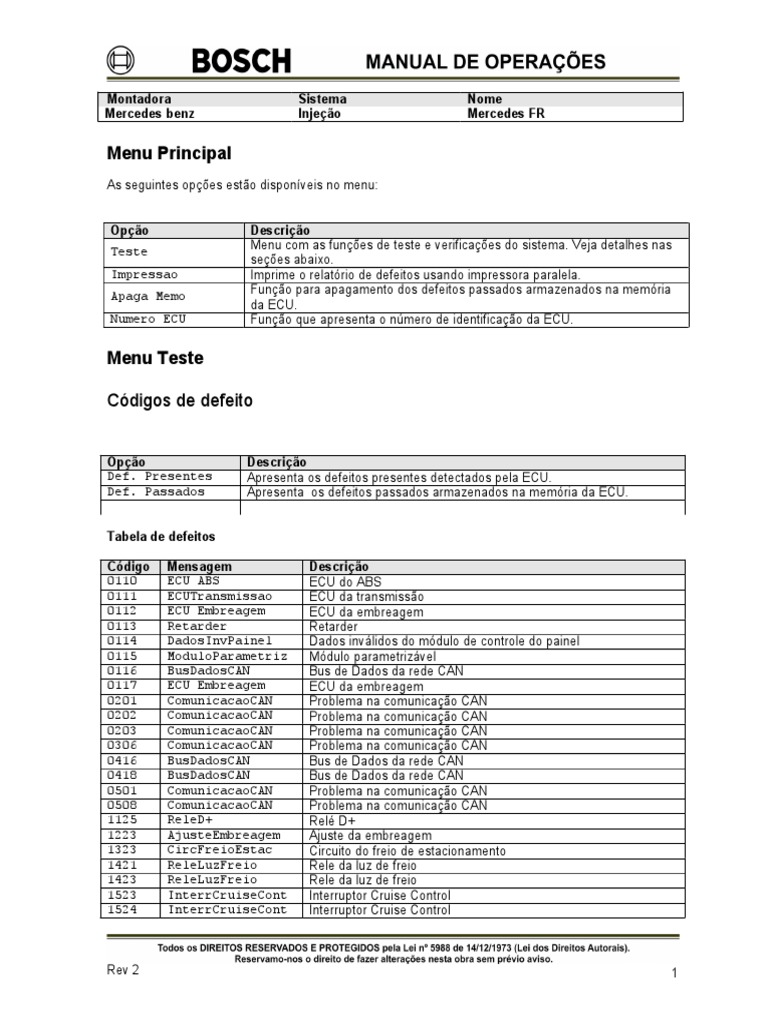 BOSCH

MANUAL DE OPERAÇÕES

| Montadora | Sistema | Nome |
|---|---|---|
| Mercedes benz | Injeção | Mercedes FR |

Menu Principal

As seguintes opções estão disponíveis no menu:

| Opção | Descrição |
|---|---|
| Teste | Menu com as funções de teste e verificações do sistema. Veja detalhes nas seções abaixo. |
| Impressao | Imprime o relatório de defeitos usando impressora paralela. |
| Apaga Memo | Função para apagamento dos defeitos passados armazenados na memória da ECU. |
| Numero ECU | Função que apresenta o número de identificação da ECU. |

Menu Teste

Códigos de defeito

| Opção | Descrição |
|---|---|
| Def. Presentes | Apresenta os defeitos presentes detectados pela ECU. |
| Def. Passados | Apresenta os defeitos passados armazenados na memória da ECU. |
| | |

Tabela de defeitos

| Código | Mensagem | Descrição |
|---|---|---|
| 0110 | ECU ABS | ECU do ABS |
| 0111 | ECUTransmissao | ECU da transmissão |
| 0112 | ECU Embreagem | ECU da embreagem |
| 0113 | Retarder | Retarder |
| 0114 | DadosInvPainel | Dados inválidos do módulo de controle do painel |
| 0115 | ModuloParametriz | Módulo parametrizável |
| 0116 | BusDadosCAN | Bus de Dados da rede CAN |
| 0117 | ECU Embreagem | ECU da embreagem |
| 0201 | ComunicacaoCAN | Problema na comunicação CAN |
| 0202 | ComunicacaoCAN | Problema na comunicação CAN |
| 0203 | ComunicacaoCAN | Problema na comunicação CAN |
| 0306 | ComunicacaoCAN | Problema na comunicação CAN |
| 0416 | BusDadosCAN | Bus de Dados da rede CAN |
| 0418 | BusDadosCAN | Bus de Dados da rede CAN |
| 0501 | ComunicacaoCAN | Problema na comunicação CAN |
| 0508 | ComunicacaoCAN | Problema na comunicação CAN |
| 1125 | ReleD+ | Relé D+ |
| 1223 | AjusteEmbreagem | Ajuste da embreagem |
| 1323 | CircFreioEstac | Circuito do freio de estacionamento |
| 1421 | ReleLuzFreio | Rele da luz de freio |
| 1423 | ReleLuzFreio | Rele da luz de freio |
| 1523 | InterrCruiseCont | Interruptor Cruise Control |
| 1524 | InterrCruiseCont | Interruptor Cruise Control |

Todos os DIREITOS RESERVADOS E PROTEGIDOS pela Lei nº 5988 de 14/12/1973 (Lei dos Direitos Autorais).
Reservamo-nos o direito de fazer alterações nesta obra sem prévio aviso.

Rev 2

1